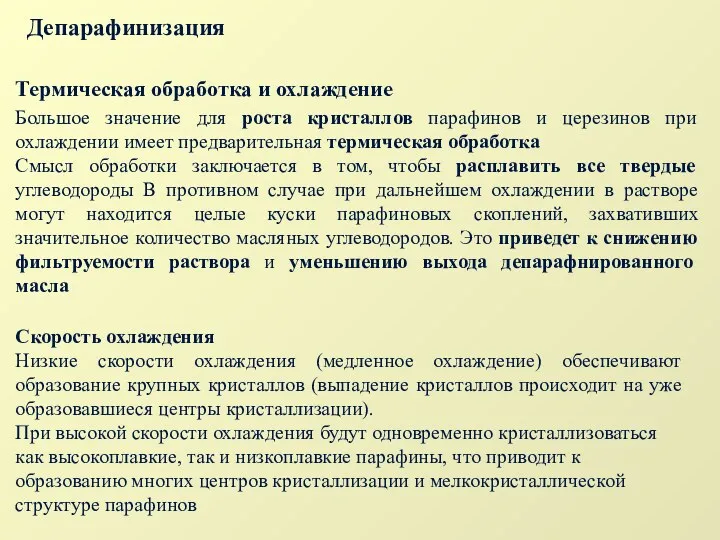 Депарафинизация

Термическая обработка и охлаждение

Большое значение для роста кристаллов парафинов и церезинов при охлаждении имеет предварительная термическая обработка
Смысл обработки заключается в том, чтобы расплавить все твердые углеводороды В противном случае при дальнейшем охлаждении в растворе могут находится целые куски парафиновых скоплений, захвативших значительное количество масляных углеводородов. Это приведет к снижению фильтруемости раствора и уменьшению выхода депарафнированного масла

Скорость охлаждения
Низкие скорости охлаждения (медленное охлаждение) обеспечивают образование крупных кристаллов (выпадение кристаллов происходит на уже образовавшиеся центры кристаллизации).
При высокой скорости охлаждения будут одновременно кристаллизоваться как высокоплавкие, так и низкоплавкие парафины, что приводит к образованию многих центров кристаллизации и мелкокристаллической структуре парафинов